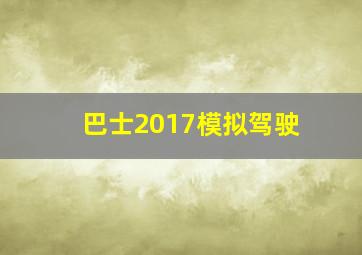 巴士2017模拟驾驶